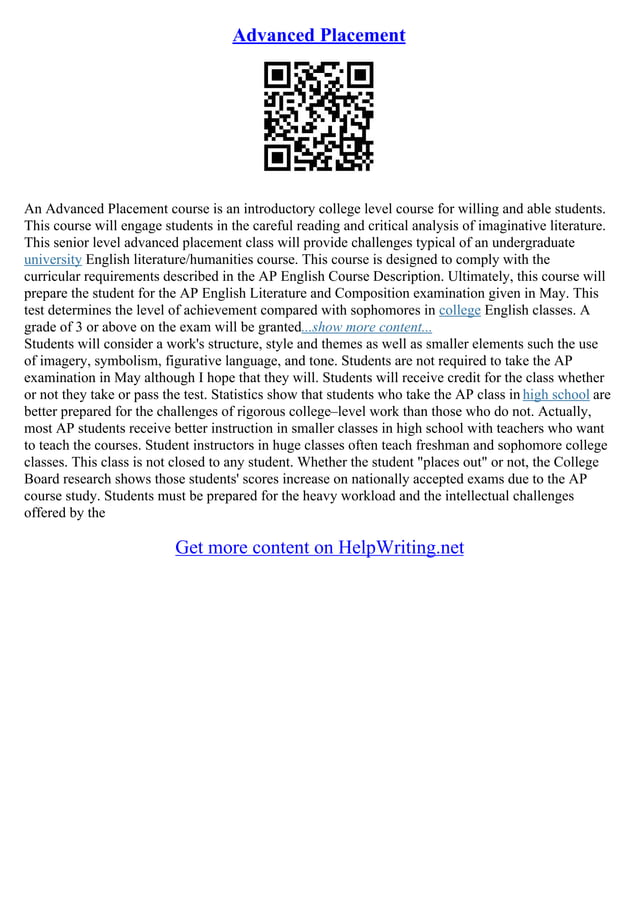 Advanced Placement

An Advanced Placement course is an introductory college level course for willing and able students. This course will engage students in the careful reading and critical analysis of imaginative literature. This senior level advanced placement class will provide challenges typical of an undergraduate university English literature/humanities course. This course is designed to comply with the curricular requirements described in the AP English Course Description. Ultimately, this course will prepare the student for the AP English Literature and Composition examination given in May. This test determines the level of achievement compared with sophomores in college English classes. A grade of 3 or above on the exam will be granted...show more content...
Students will consider a work's structure, style and themes as well as smaller elements such the use of imagery, symbolism, figurative language, and tone. Students are not required to take the AP examination in May although I hope that they will. Students will receive credit for the class whether or not they take or pass the test. Statistics show that students who take the AP class in high school are better prepared for the challenges of rigorous college–level work than those who do not. Actually, most AP students receive better instruction in smaller classes in high school with teachers who want to teach the courses. Student instructors in huge classes often teach freshman and sophomore college classes. This class is not closed to any student. Whether the student "places out" or not, the College Board research shows those students' scores increase on nationally accepted exams due to the AP course study. Students must be prepared for the heavy workload and the intellectual challenges offered by the

Get more content on HelpWriting.net